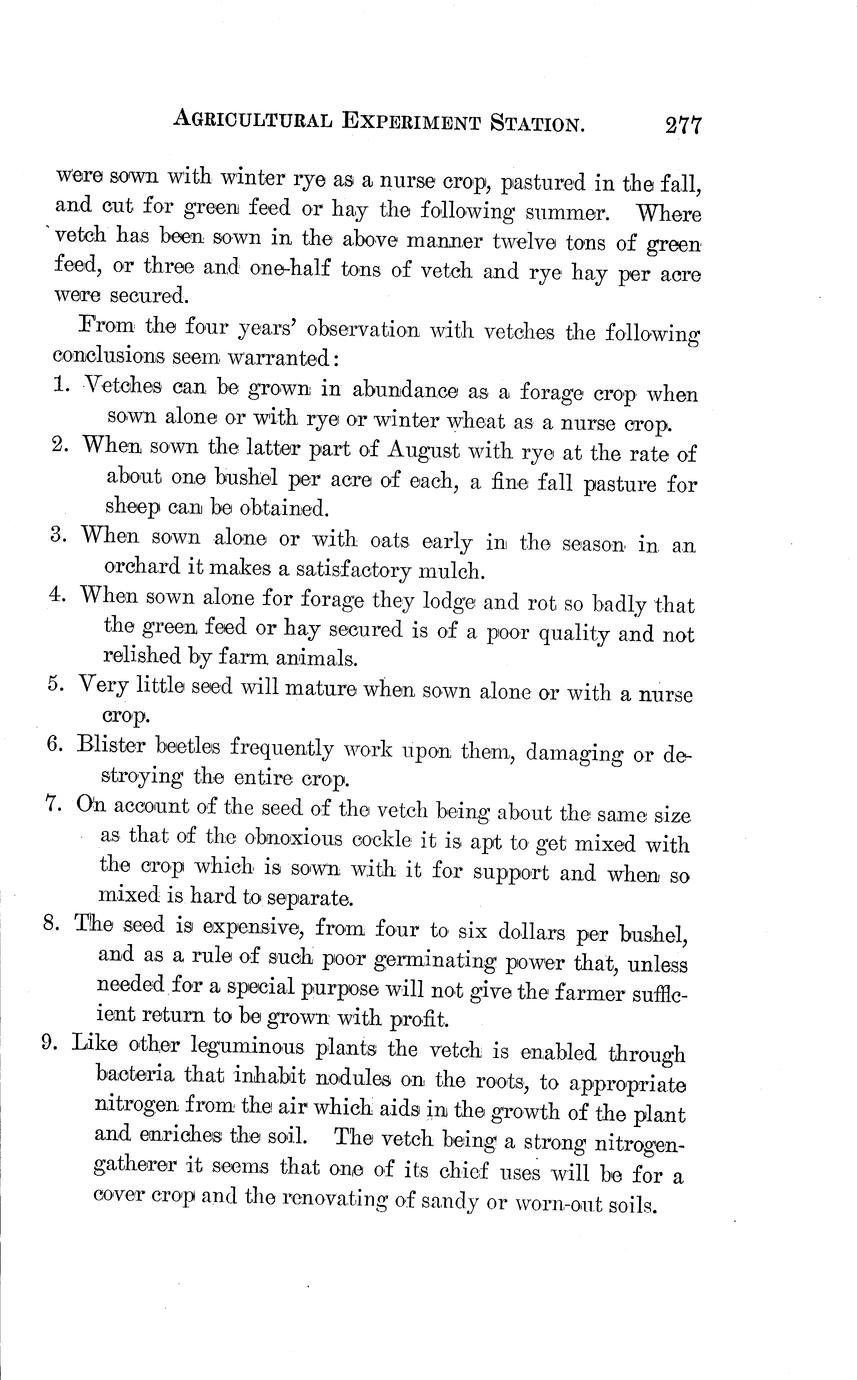 AGRICULTURAL EXPERIMENT STATION. 277

were sown with winter rye as a nurse crop, pastured in the fall, and cut for green feed or hay the following summer. Where vetch has been sown in the above manner twelve tons of green feed, or three and one-half tons of vetch and rye hay per acre were secured.

From the four years' observation with vetches the following conclusions seem warranted:

1. Vetches can be grown in abundance as a forage crop when sown alone or with rye or winter wheat as a nurse crop.
2. When sown the latter part of August with rye at the rate of about one bushel per acre of each, a fine fall pasture for sheep can be obtained.
3. When sown alone or with oats early in the season in an orchard it makes a satisfactory mulch.
4. When sown alone for forage they lodge and rot so badly that the green feed or hay secured is of a poor quality and not relished by farm animals.
5. Very little seed will mature when sown alone or with a nurse crop.
6. Blister beetles frequently work upon them, damaging or destroying the entire crop.
7. On account of the seed of the vetch being about the same size as that of the obnoxious cockle it is apt to get mixed with the crop which is sown with it for support and when so mixed is hard to separate.
8. The seed is expensive, from four to six dollars per bushel, and as a rule of such poor germinating power that, unless needed for a special purpose will not give the farmer sufficient return to be grown with profit.
9. Like other leguminous plants the vetch is enabled through bacteria that inhabit nodules on the roots, to appropriate nitrogen from the air which aids in the growth of the plant and enriches the soil. The vetch being a strong nitrogen-gatherer it seems that one of its chief uses will be for a cover crop and the renovating of sandy or worn-out soils.